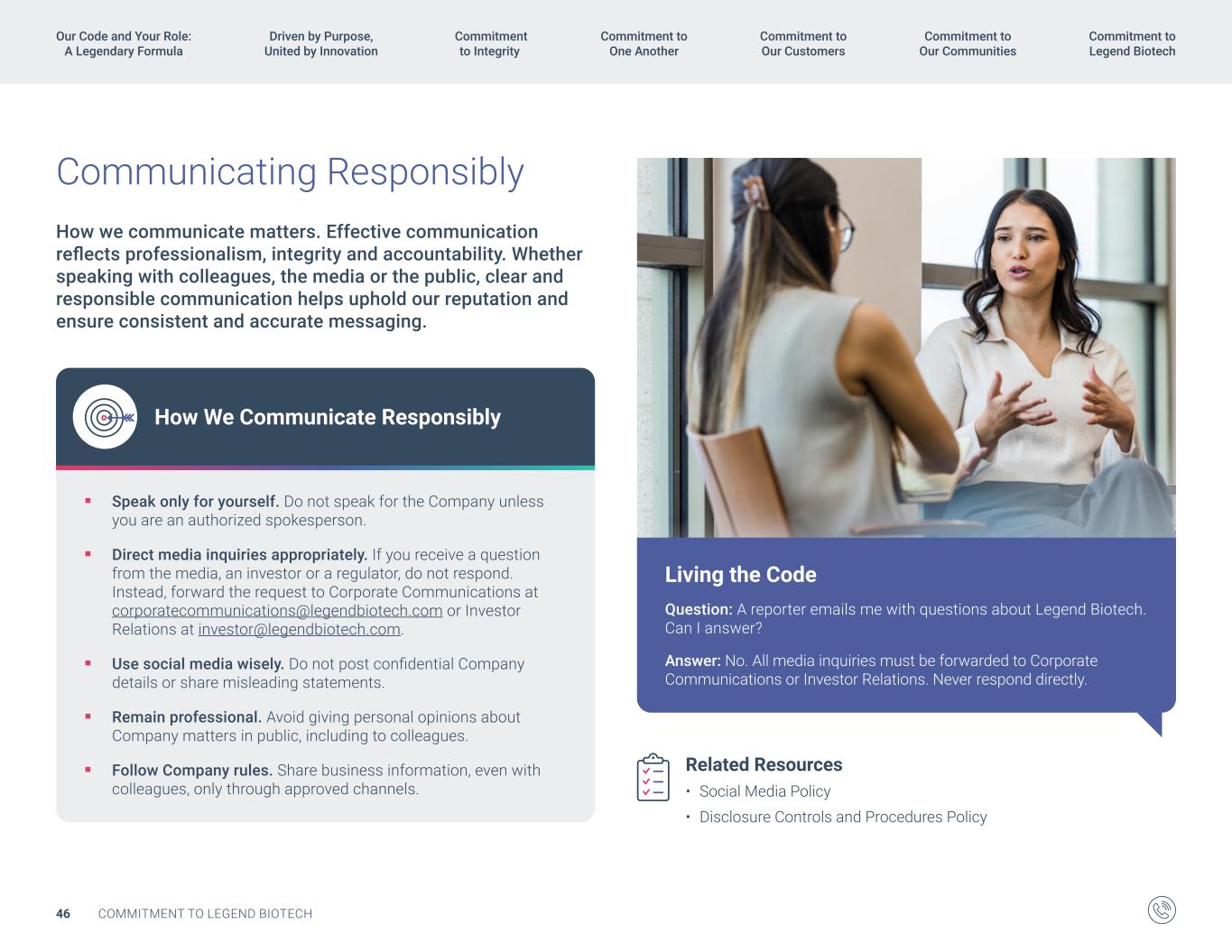 Our Code and Your Role:
A Legendary Formula

Driven by Purpose,
United by Innovation

Commitment
to Integrity

Commitment to
One Another

Commitment to
Our Customers

Commitment to
Our Communities

Commitment to
Legend Biotech

Communicating Responsibly

How we communicate matters. Effective communication reflects professionalism, integrity and accountability. Whether speaking with colleagues, the media or the public, clear and responsible communication helps uphold our reputation and ensure consistent and accurate messaging.

How We Communicate Responsibly

• Speak only for yourself. Do not speak for the Company unless you are an authorized spokesperson.

• Direct media inquiries appropriately. If you receive a question from the media, an investor or a regulator, do not respond. Instead, forward the request to Corporate Communications at corporatecommunications@legendbiotech.com or Investor Relations at investor@legendbiotech.com.

• Use social media wisely. Do not post confidential Company details or share misleading statements.

• Remain professional. Avoid giving personal opinions about Company matters in public, including to colleagues.

• Follow Company rules. Share business information, even with colleagues, only through approved channels.

Living the Code

Question: A reporter emails me with questions about Legend Biotech. Can I answer?

Answer: No. All media inquiries must be forwarded to Corporate Communications or Investor Relations. Never respond directly.

Related Resources
• Social Media Policy
• Disclosure Controls and Procedures Policy

46 COMMITMENT TO LEGEND BIOTECH